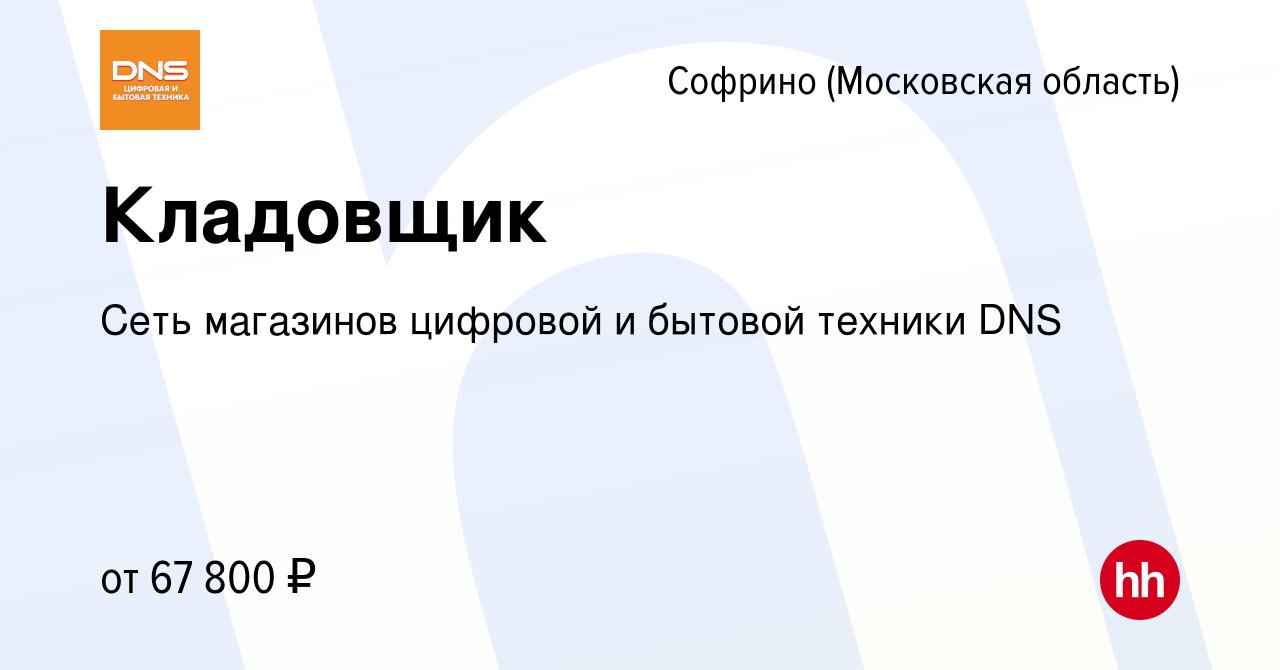 DNS
ЦИФРОВАЯ И БЫТОВАЯ ТЕХНИКА

Софрино (Московская область)

Кладовщик

Сеть магазинов цифровой и бытовой техники DNS

от 67 800 ₽

hh